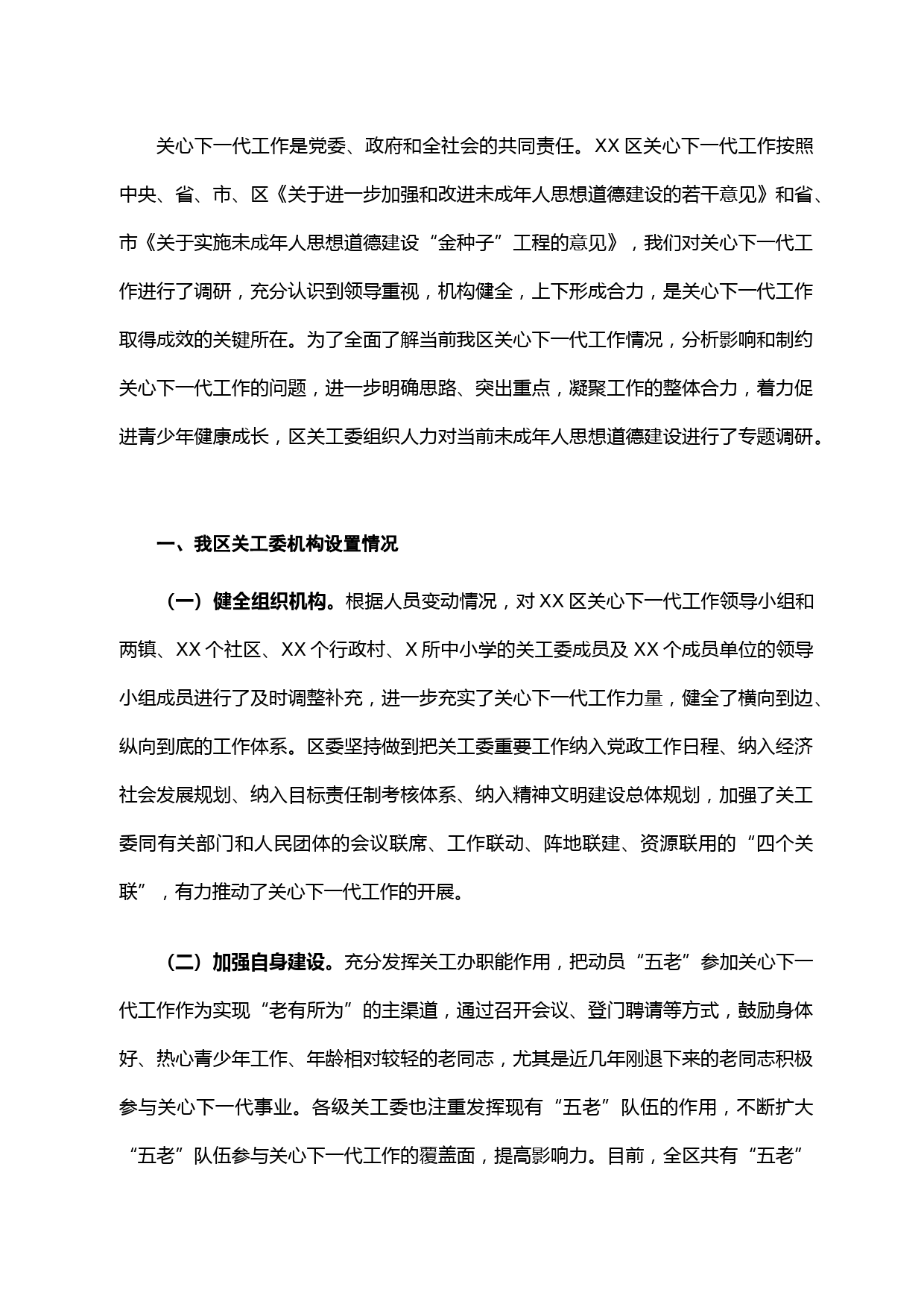 关心下一代工作是党委、政府和全社会的共同责任。XX 区关心下一代工作按照中央、省、市、区《关于进一步加强和改进未成年人思想道德建设的若干意见》和省、市《关于实施未成年人思想道德建设“金种子”工程的意见》，我们对关心下一代工作进行了调研，充分认识到领导重视，机构健全，上下形成合力，是关心下一代工作取得成效的关键所在。为了全面了解当前我区关心下一代工作情况，分析影响和制约关心下一代工作的问题，进一步明确思路、突出重点，凝聚工作的整体合力，着力促进青少年健康成长，区关工委组织人力对当前未成年人思想道德建设进行了专题调研。

一、我区关工委机构设置情况

（一）健全组织机构。根据人员变动情况，对 XX 区关心下一代工作领导小组和两镇、XX 个社区、XX 个行政村、X 所中小学的关工委成员及 XX 个成员单位的领导小组成员进行了及时调整补充，进一步充实了关心下一代工作力量，健全了横向到边、纵向到底的工作体系。区委坚持做到把关工委重要工作纳入党政工作日程、纳入经济社会发展规划、纳入目标责任制考核体系、纳入精神文明建设总体规划，加强了关工委同有关部门和人民团体的会议联席、工作联动、阵地联建、资源联用的“四个关联”，有力推动了关心下一代工作的开展。

（二）加强自身建设。充分发挥关工办职能作用，把动员“五老”参加关心下一代工作作为实现“老有所为”的主渠道，通过召开会议、登门聘请等方式，鼓励身体好、热心青少年工作、年龄相对较轻的老同志，尤其是近几年刚退下来的老同志积极参与关心下一代事业。各级关工委也注重发挥现有“五老”队伍的作用，不断扩大“五老”队伍参与关心下一代工作的覆盖面，提高影响力。目前，全区共有“五老”